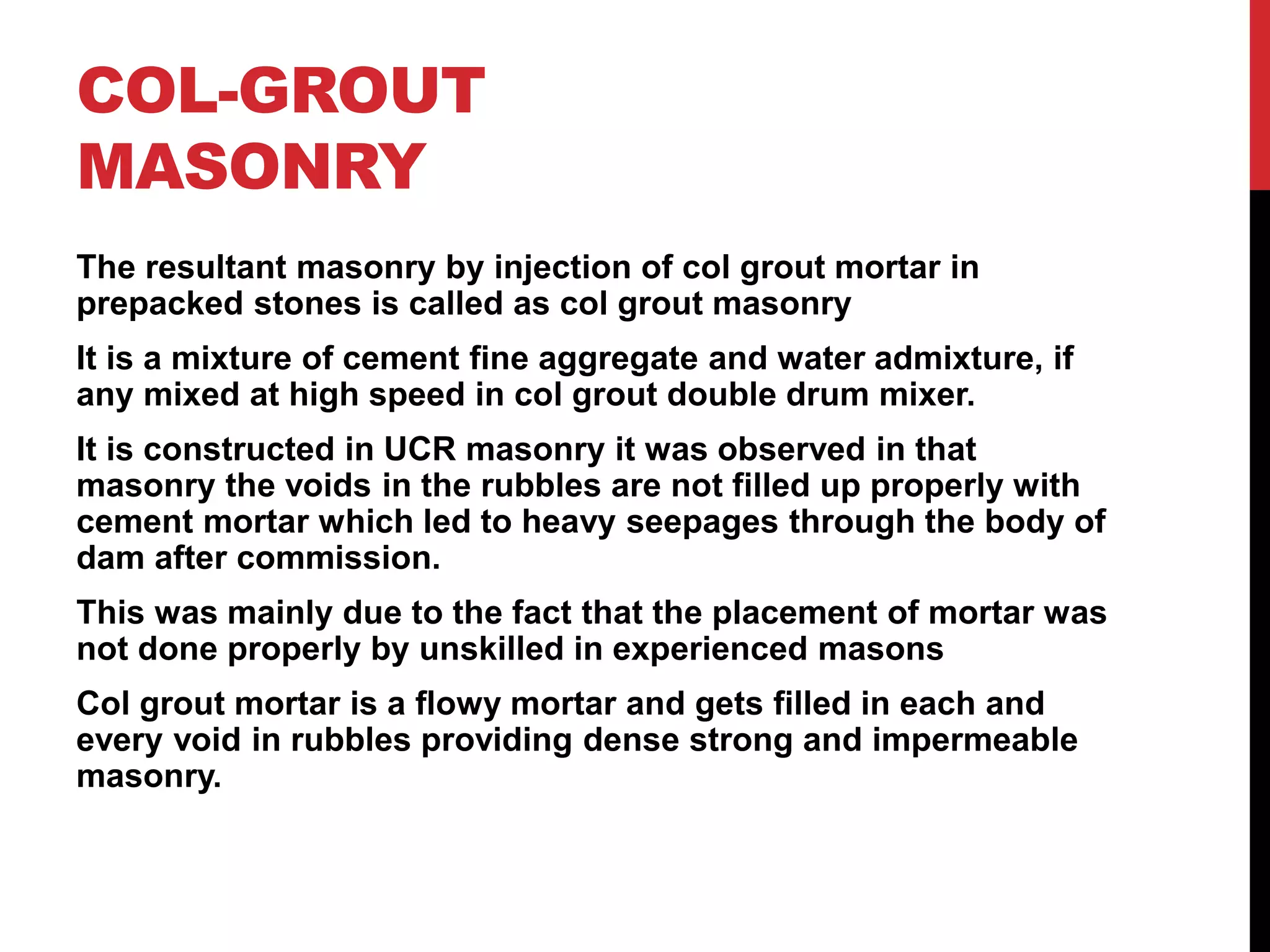 COL-GROUT MASONRY

The resultant masonry by injection of col grout mortar in prepacked stones is called as col grout masonry

It is a mixture of cement fine aggregate and water admixture, if any mixed at high speed in col grout double drum mixer.

It is constructed in UCR masonry it was observed in that masonry the voids in the rubbles are not filled up properly with cement mortar which led to heavy seepages through the body of dam after commission.

This was mainly due to the fact that the placement of mortar was not done properly by unskilled in experienced masons

Col grout mortar is a flowy mortar and gets filled in each and every void in rubbles providing dense strong and impermeable masonry.